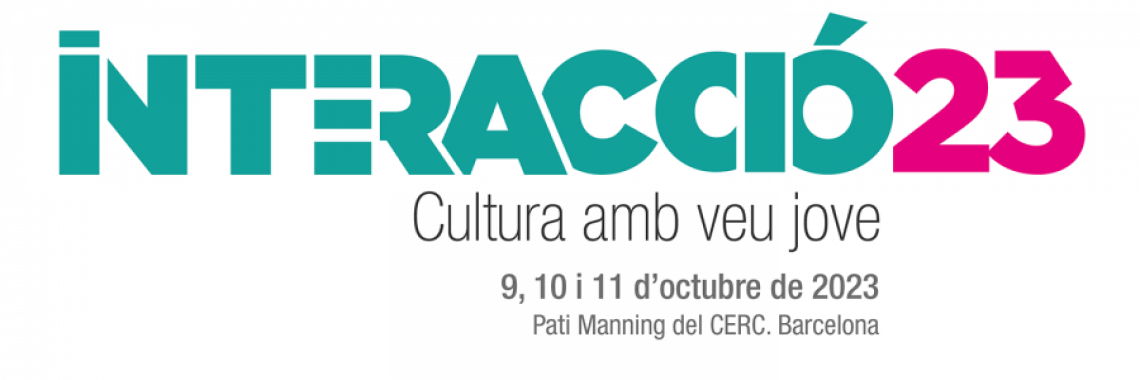 INTERACCIÓ23
Cultura amb veu jove
9, 10 i 11 d'octubre de 2023
Pati Manning del CERC. Barcelona